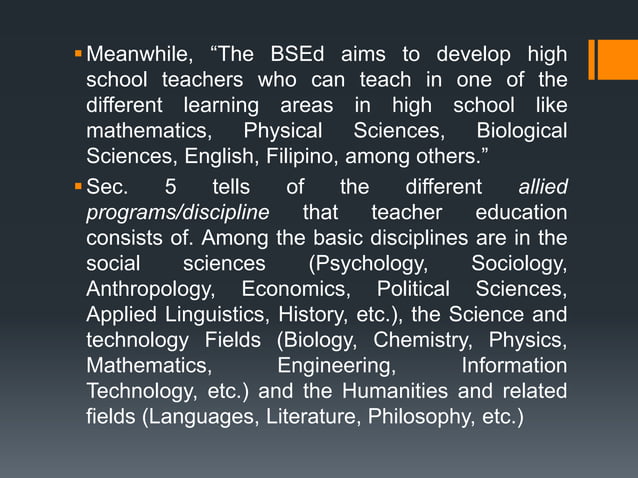 • Meanwhile, "The BSEd aims to develop high school teachers who can teach in one of the different learning areas in high school like mathematics, Physical Sciences, Biological Sciences, English, Filipino, among others."

• Sec. 5 tells of the different allied programs/discipline that teacher education consists of. Among the basic disciplines are in the social sciences (Psychology, Sociology, Anthropology, Economics, Political Sciences, Applied Linguistics, History, etc.), the Science and technology Fields (Biology, Chemistry, Physics, Mathematics, Engineering, Information Technology, etc.) and the Humanities and related fields (Languages, Literature, Philosophy, etc.)